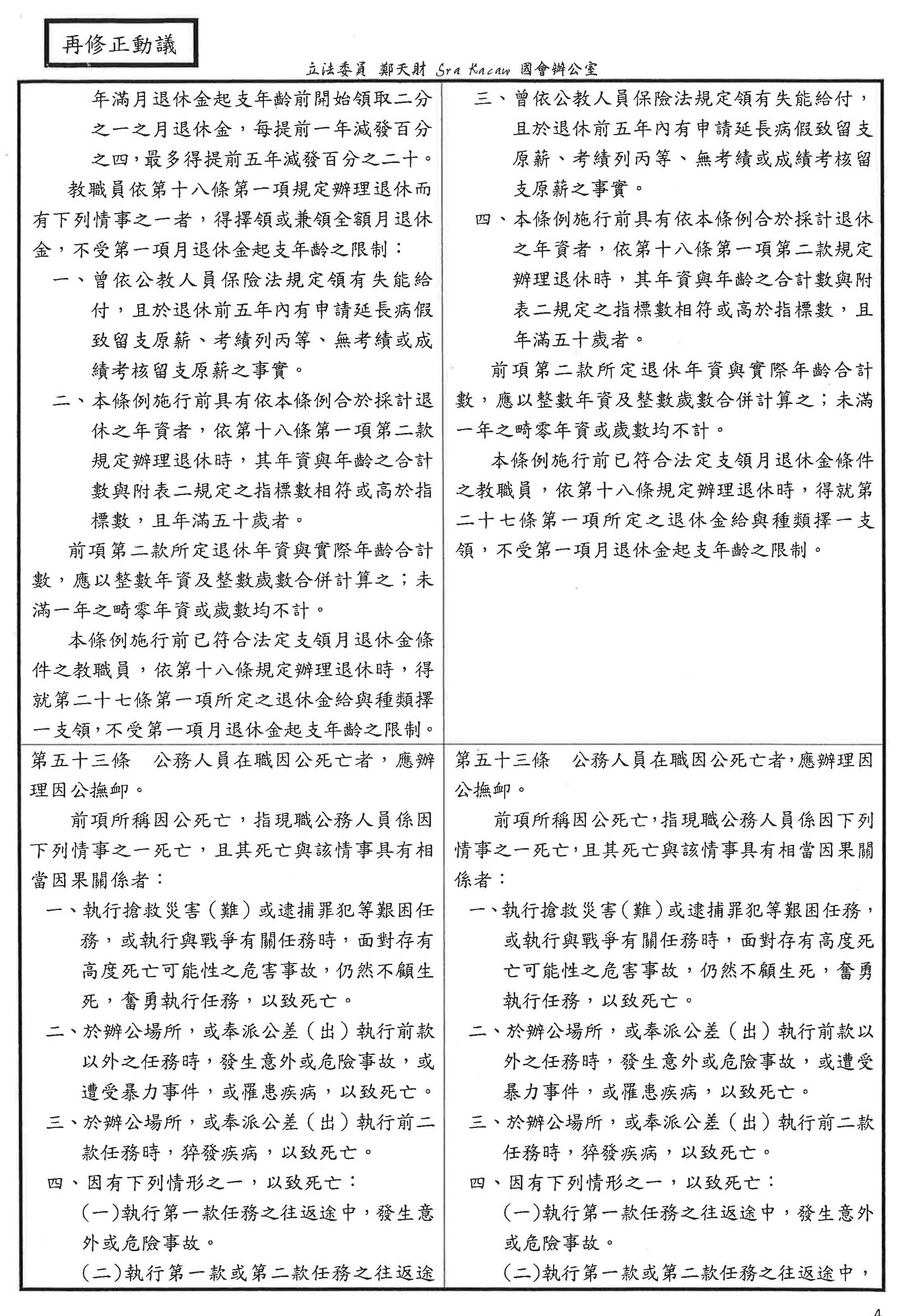 再修正動議

立法委員 鄭天財 Sra Kacaw 國會辦公室

| | |
|---|---|
| 年滿月退休金起支年齡前開始領取二分之一之月退休金，每提前一年減發百分之四，最多得提前五年減發百分之二十。<br>教職員依第十八條第一項規定辦理退休而有下列情事之一者，得擇領或兼領全額月退休金，不受第一項月退休金起支年齡之限制：<br>一、曾依公教人員保險法規定領有失能給付，且於退休前五年內有申請延長病假致留支原薪、考績列丙等、無考績或成績考核留支原薪之事實。<br>二、本條例施行前具有依本條例合於採計退休之年資者，依第十八條第一項第二款規定辦理退休時，其年資與年齡之合計數與附表二規定之指標數相符或高於指標數，且年滿五十歲者。<br>前項第二款所定退休年資與實際年齡合計數，應以整數年資及整數歲數合併計算之；未滿一年之畸零年資或歲數均不計。<br>本條例施行前已符合法定支領月退休金條件之教職員，依第十八條規定辦理退休時，得就第二十七條第一項所定之退休金給與種類擇一支領，不受第一項月退休金起支年齡之限制。 | 三、曾依公教人員保險法規定領有失能給付，且於退休前五年內有申請延長病假致留支原薪、考績列丙等、無考績或成績考核留支原薪之事實。<br>四、本條例施行前具有依本條例合於採計退休之年資者，依第十八條第一項第二款規定辦理退休時，其年資與年齡之合計數與附表二規定之指標數相符或高於指標數，且年滿五十歲者。<br>前項第二款所定退休年資與實際年齡合計數，應以整數年資及整數歲數合併計算之；未滿一年之畸零年資或歲數均不計。<br>本條例施行前已符合法定支領月退休金條件之教職員，依第十八條規定辦理退休時，得就第二十七條第一項所定之退休金給與種類擇一支領，不受第一項月退休金起支年齡之限制。 |
| 第五十三條　公務人員在職因公死亡者，應辦理因公撫卹。<br>前項所稱因公死亡，指現職公務人員係因下列情事之一死亡，且其死亡與該情事具有相當因果關係者：<br>一、執行搶救災害（難）或逮捕罪犯等艱困任務，或執行與戰爭有關任務時，面對存有高度死亡可能性之危害事故，仍然不顧生死，奮勇執行任務，以致死亡。<br>二、於辦公場所，或奉派公差（出）執行前款以外之任務時，發生意外或危險事故，或遭受暴力事件，或罹患疾病，以致死亡。<br>三、於辦公場所，或奉派公差（出）執行前二款任務時，猝發疾病，以致死亡。<br>四、因有下列情形之一，以致死亡：<br>(一)執行第一款任務之往返途中，發生意外或危險事故。<br>(二)執行第一款或第二款任務之往返途 | 第五十三條　公務人員在職因公死亡者，應辦理因公撫卹。<br>前項所稱因公死亡，指現職公務人員係因下列情事之一死亡，且其死亡與該情事具有相當因果關係者：<br>一、執行搶救災害（難）或逮捕罪犯等艱困任務，或執行與戰爭有關任務時，面對存有高度死亡可能性之危害事故，仍然不顧生死，奮勇執行任務，以致死亡。<br>二、於辦公場所，或奉派公差（出）執行前款以外之任務時，發生意外或危險事故，或遭受暴力事件，或罹患疾病，以致死亡。<br>三、於辦公場所，或奉派公差（出）執行前二款任務時，猝發疾病，以致死亡。<br>四、因有下列情形之一，以致死亡：<br>(一)執行第一款任務之往返途中，發生意外或危險事故。<br>(二)執行第一款或第二款任務之往返途中， |

4